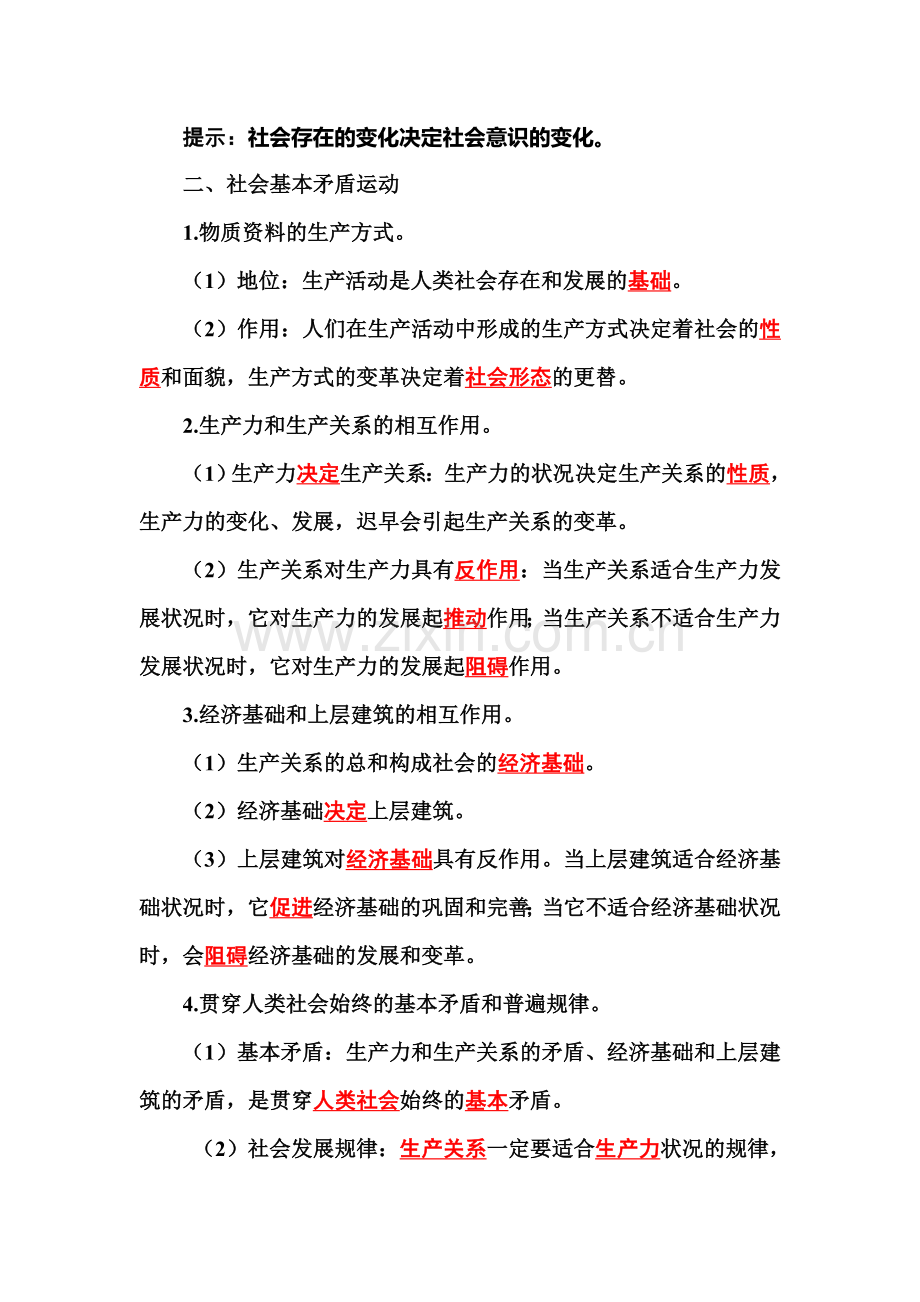 提示：社会存在的变化决定社会意识的变化。

二、社会基本矛盾运动

1.物质资料的生产方式。

（1）地位：生产活动是人类社会存在和发展的基础。

（2）作用：人们在生产活动中形成的生产方式决定着社会的性质和面貌，生产方式的变革决定着社会形态的更替。

2.生产力和生产关系的相互作用。

（1）生产力决定生产关系：生产力的状况决定生产关系的性质，生产力的变化、发展，迟早会引起生产关系的变革。

（2）生产关系对生产力具有反作用：当生产关系适合生产力发展状况时，它对生产力的发展起推动作用；当生产关系不适合生产力发展状况时，它对生产力的发展起阻碍作用。

3.经济基础和上层建筑的相互作用。

（1）生产关系的总和构成社会的经济基础。

（2）经济基础决定上层建筑。

（3）上层建筑对经济基础具有反作用。当上层建筑适合经济基础状况时，它促进经济基础的巩固和完善；当它不适合经济基础状况时，会阻碍经济基础的发展和变革。

4.贯穿人类社会始终的基本矛盾和普遍规律。

（1）基本矛盾：生产力和生产关系的矛盾、经济基础和上层建筑的矛盾，是贯穿人类社会始终的基本矛盾。

（2）社会发展规律：生产关系一定要适合生产力状况的规律，

www.zixin.com.cn